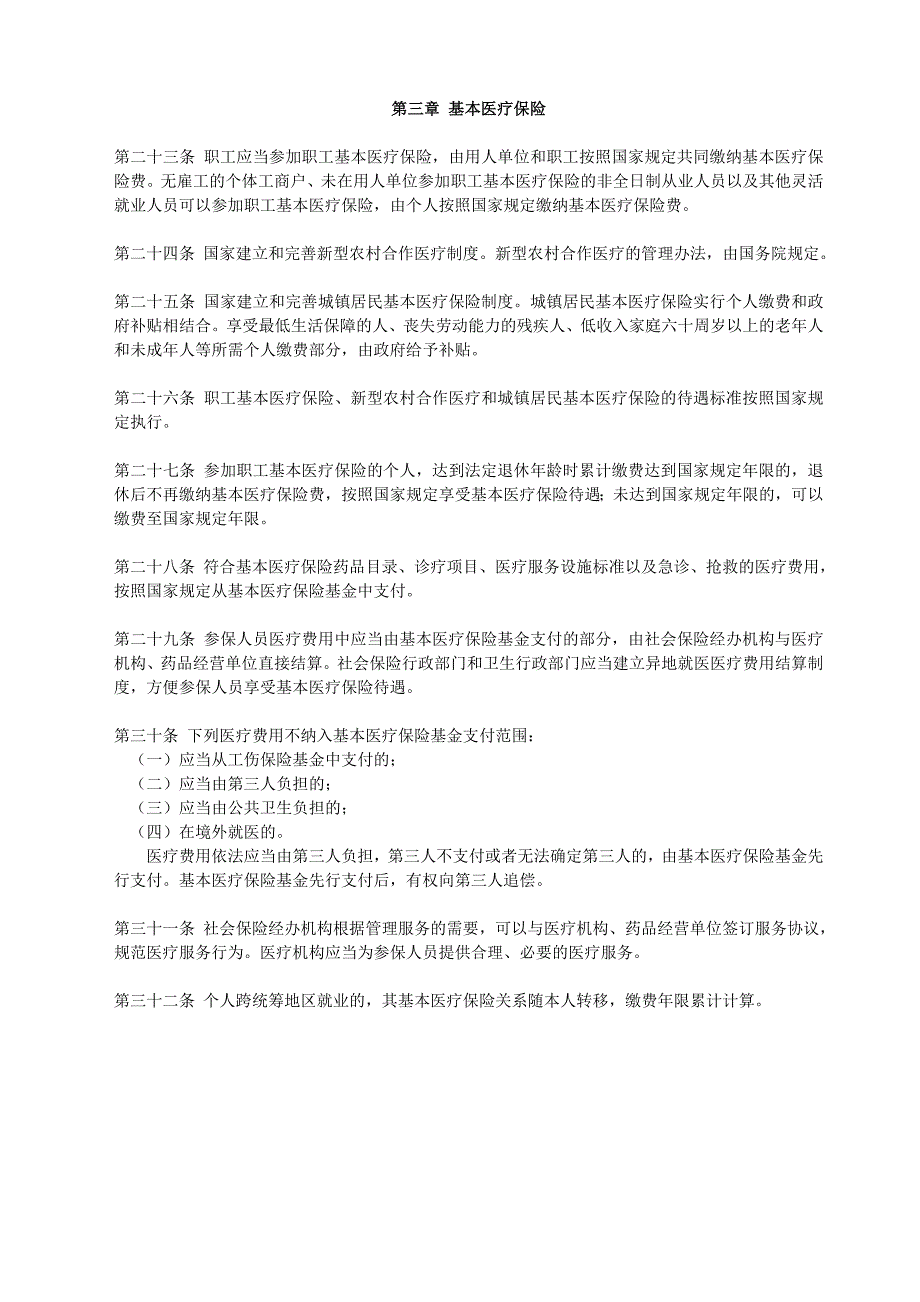 第三章 基本医疗保险

第二十三条 职工应当参加职工基本医疗保险，由用人单位和职工按照国家规定共同缴纳基本医疗保险费。无雇工的个体工商户、未在用人单位参加职工基本医疗保险的非全日制从业人员以及其他灵活就业人员可以参加职工基本医疗保险，由个人按照国家规定缴纳基本医疗保险费。

第二十四条 国家建立和完善新型农村合作医疗制度。新型农村合作医疗的管理办法，由国务院规定。

第二十五条 国家建立和完善城镇居民基本医疗保险制度。城镇居民基本医疗保险实行个人缴费和政府补贴相结合。享受最低生活保障的人、丧失劳动能力的残疾人、低收入家庭六十周岁以上的老年人和未成年人等所需个人缴费部分，由政府给予补贴。

第二十六条 职工基本医疗保险、新型农村合作医疗和城镇居民基本医疗保险的待遇标准按照国家规定执行。

第二十七条 参加职工基本医疗保险的个人，达到法定退休年龄时累计缴费达到国家规定年限的，退休后不再缴纳基本医疗保险费，按照国家规定享受基本医疗保险待遇；未达到国家规定年限的，可以缴费至国家规定年限。

第二十八条 符合基本医疗保险药品目录、诊疗项目、医疗服务设施标准以及急诊、抢救的医疗费用，按照国家规定从基本医疗保险基金中支付。

第二十九条 参保人员医疗费用中应当由基本医疗保险基金支付的部分，由社会保险经办机构与医疗机构、药品经营单位直接结算。社会保险行政部门和卫生行政部门应当建立异地就医医疗费用结算制度，方便参保人员享受基本医疗保险待遇。

第三十条 下列医疗费用不纳入基本医疗保险基金支付范围：
（一）应当从工伤保险基金中支付的；
（二）应当由第三人负担的；
（三）应当由公共卫生负担的；
（四）在境外就医的。
医疗费用依法应当由第三人负担，第三人不支付或者无法确定第三人的，由基本医疗保险基金先行支付。基本医疗保险基金先行支付后，有权向第三人追偿。

第三十一条 社会保险经办机构根据管理服务的需要，可以与医疗机构、药品经营单位签订服务协议，规范医疗服务行为。医疗机构应当为参保人员提供合理、必要的医疗服务。

第三十二条 个人跨统筹地区就业的，其基本医疗保险关系随本人转移，缴费年限累计计算。